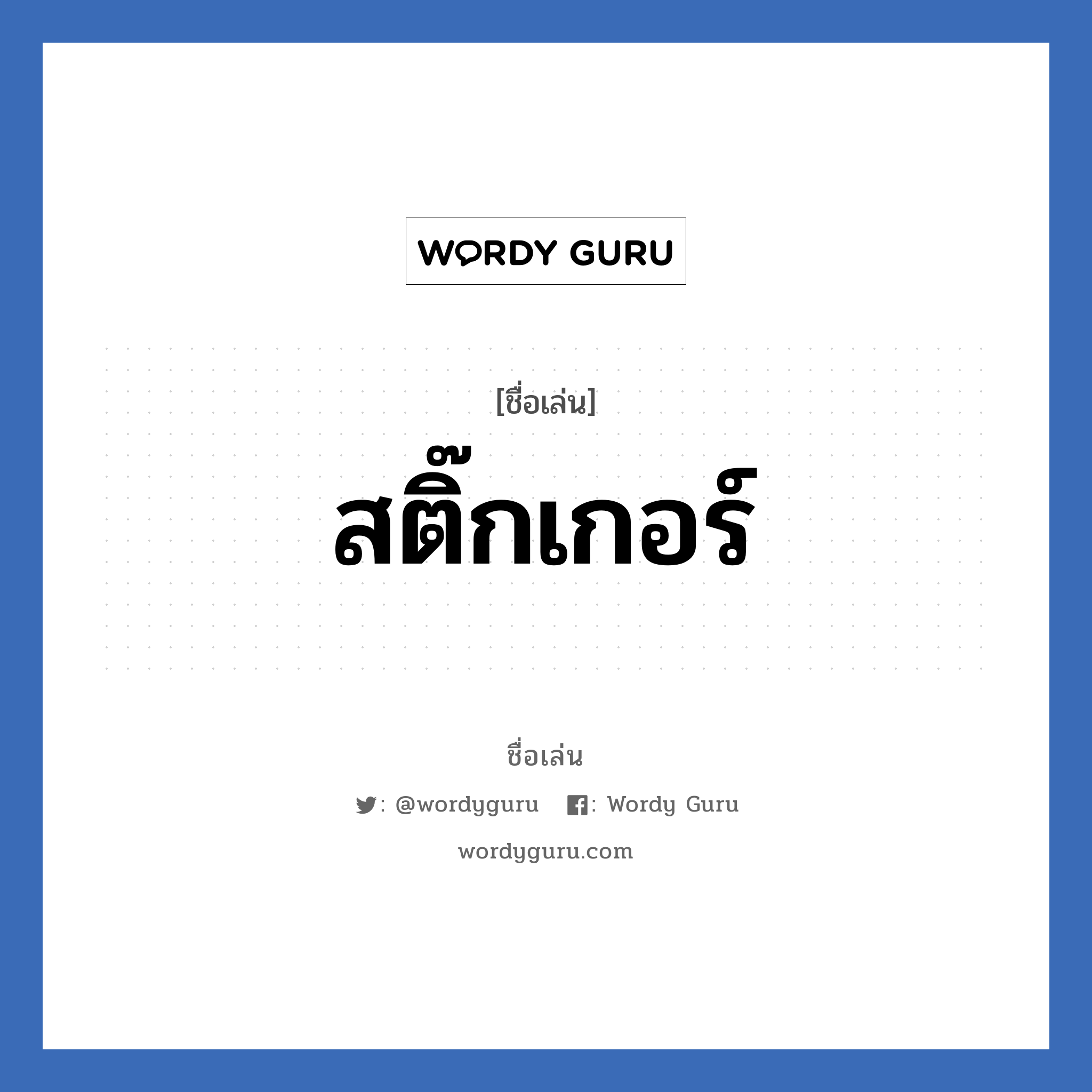 WORDY GURU

[ชื่อเล่น]

สติ๊กเกอร์

ชื่อเล่น

: @wordyguru : Wordy Guru

wordyguru.com